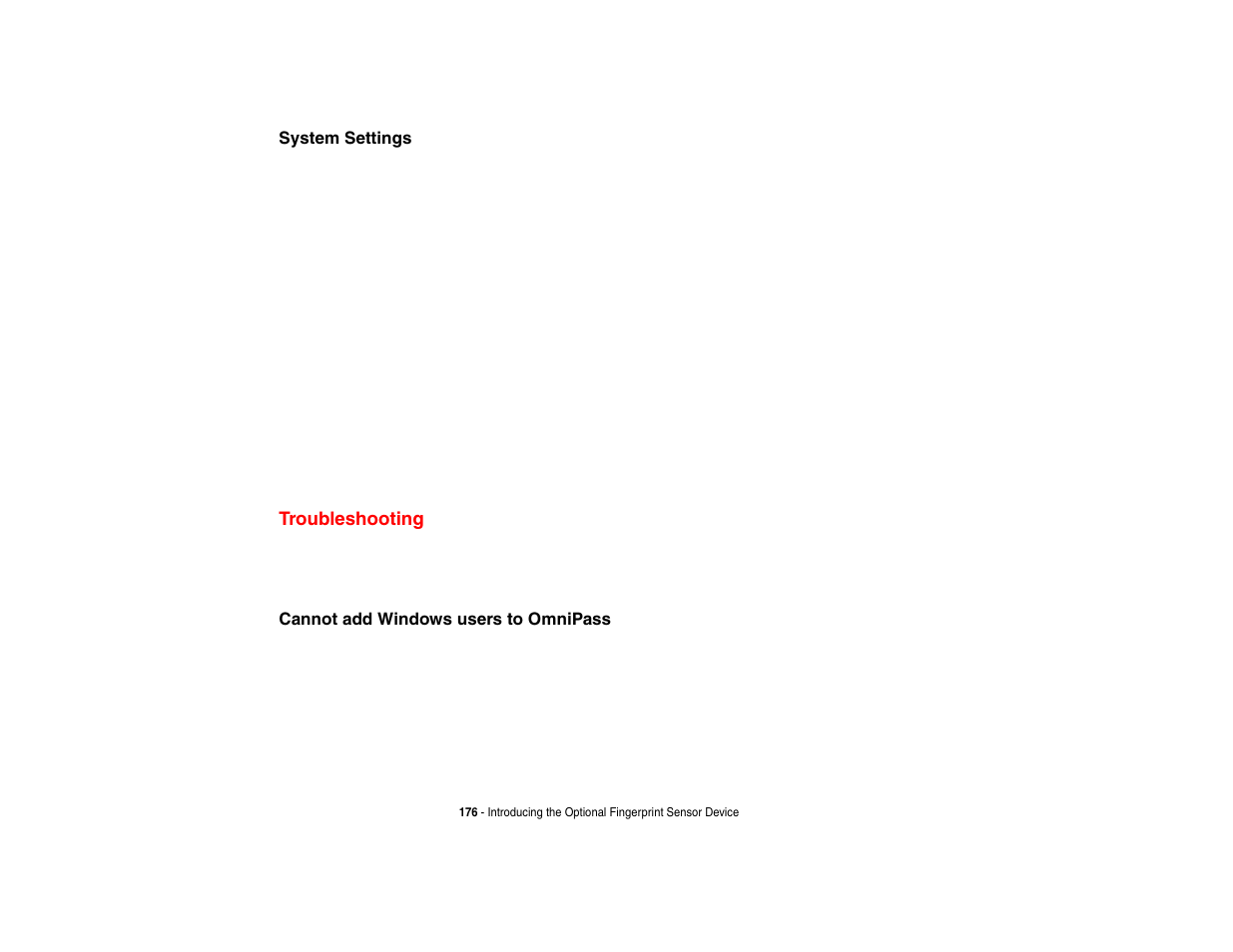 System Settings

Troubleshooting

Cannot add Windows users to OmniPass

176 - Introducing the Optional Fingerprint Sensor Device